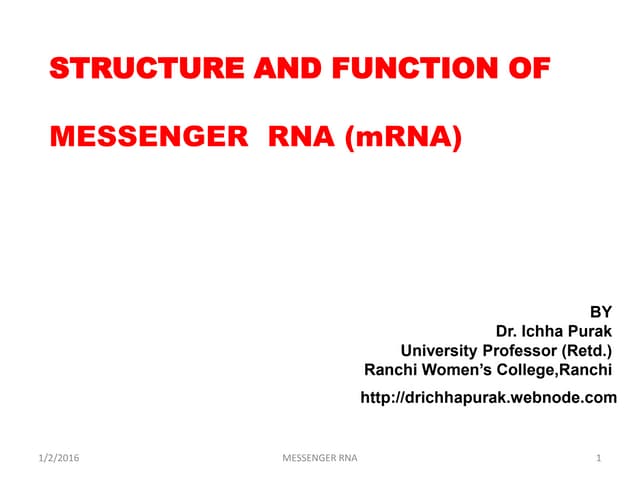 STRUCTURE AND FUNCTION OF

MESSENGER RNA (mRNA)

BY
Dr. Ichha Purak
University Professor (Retd.)
Ranchi Women's College,Ranchi

http://drichhapurak.webnode.com

1/2/2016 MESSENGER RNA 1